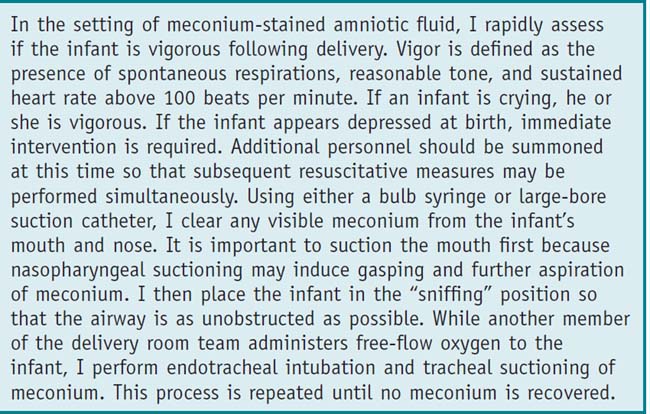 In the setting of meconium-stained amniotic fluid, I rapidly assess if the infant is vigorous following delivery. Vigor is defined as the presence of spontaneous respirations, reasonable tone, and sustained heart rate above 100 beats per minute. If an infant is crying, he or she is vigorous. If the infant appears depressed at birth, immediate intervention is required. Additional personnel should be summoned at this time so that subsequent resuscitative measures may be performed simultaneously. Using either a bulb syringe or large-bore suction catheter, I clear any visible meconium from the infant's mouth and nose. It is important to suction the mouth first because nasopharyngeal suctioning may induce gasping and further aspiration of meconium. I then place the infant in the "sniffing" position so that the airway is as unobstructed as possible. While another member of the delivery room team administers free-flow oxygen to the infant, I perform endotracheal intubation and tracheal suctioning of meconium. This process is repeated until no meconium is recovered.